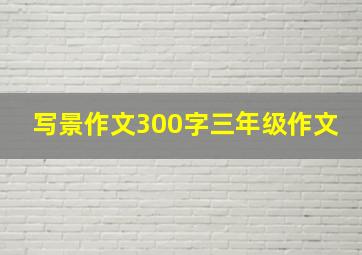 写景作文300字三年级作文